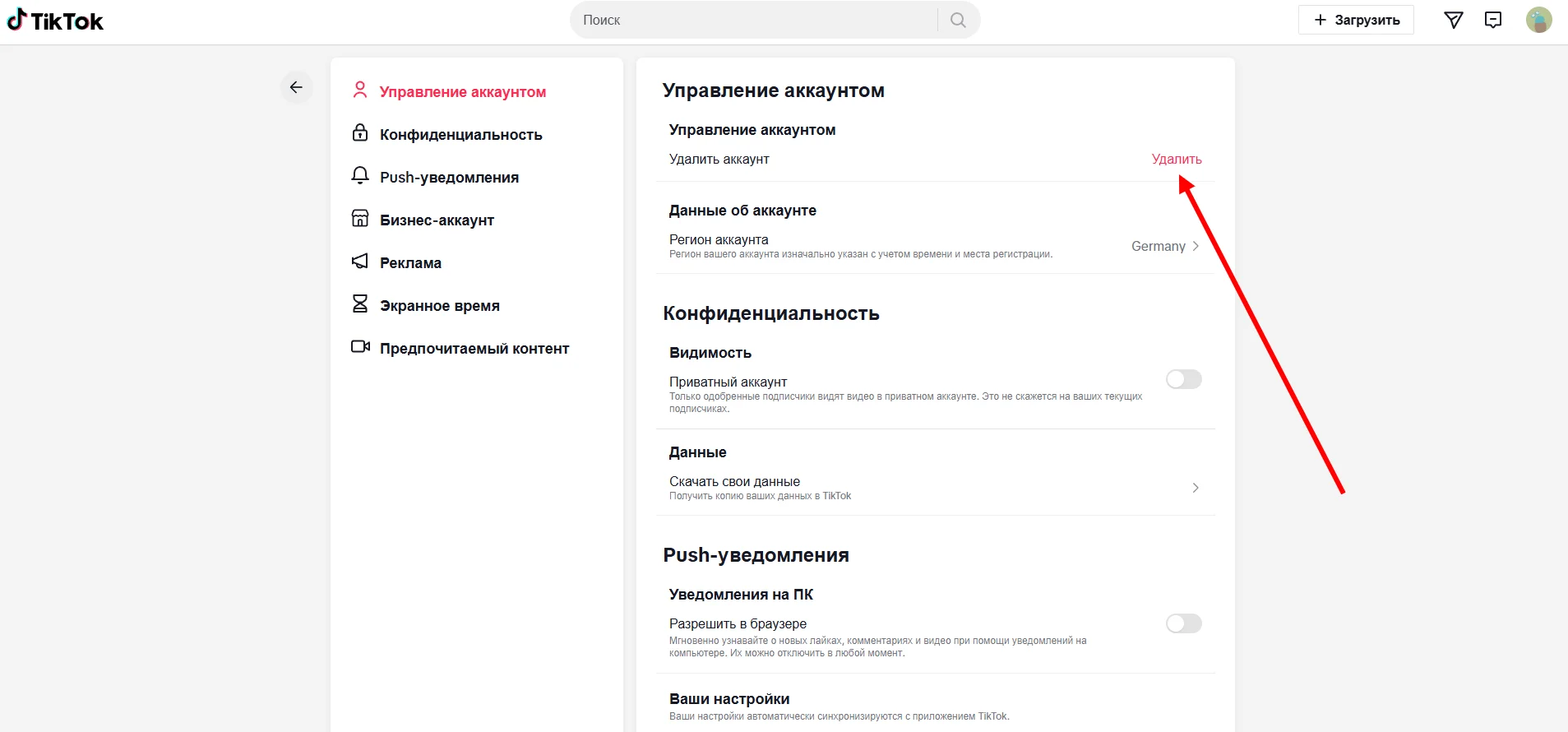 TikTok

Поиск

+ Загрузить

Управление аккаунтом
Конфиденциальность
Push-уведомления
Бизнес-аккаунт
Реклама
Экранное время
Предпочитаемый контент

Управление аккаунтом

Управление аккаунтом

Удалить аккаунт Удалить

Данные об аккаунте

Регион аккаунта
Регион вашего аккаунта изначально указан с учетом времени и места регистрации.
Germany

Конфиденциальность

Видимость

Приватный аккаунт
Только одобренные подписчики видят видео в приватном аккаунте. Это не скажется на ваших текущих подписчиках.

Данные

Скачать свои данные
Получить копию ваших данных в TikTok

Push-уведомления

Уведомления на ПК

Разрешить в браузере
Мгновенно узнавайте о новых лайках, комментариях и видео при помощи уведомлений на компьютере. Их можно отключить в любой момент.

Ваши настройки
Ваши настройки автоматически синхронизируются с приложением TikTok.